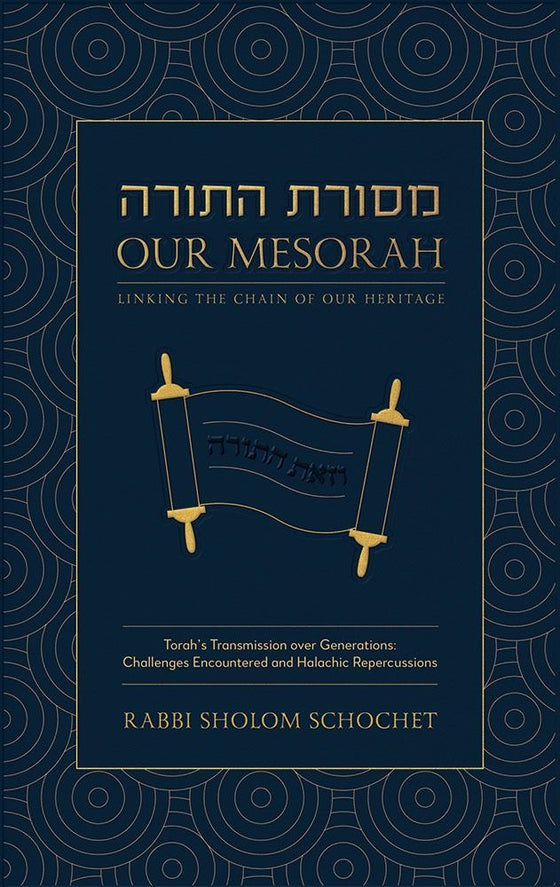 מסורת התורה
OUR MESORAH
LINKING THE CHAIN OF OUR HERITAGE

וזאת התורה

Torah's Transmission over Generations: Challenges Encountered and Halachic Repercussions

RABBI SHOLOM SCHOCHET